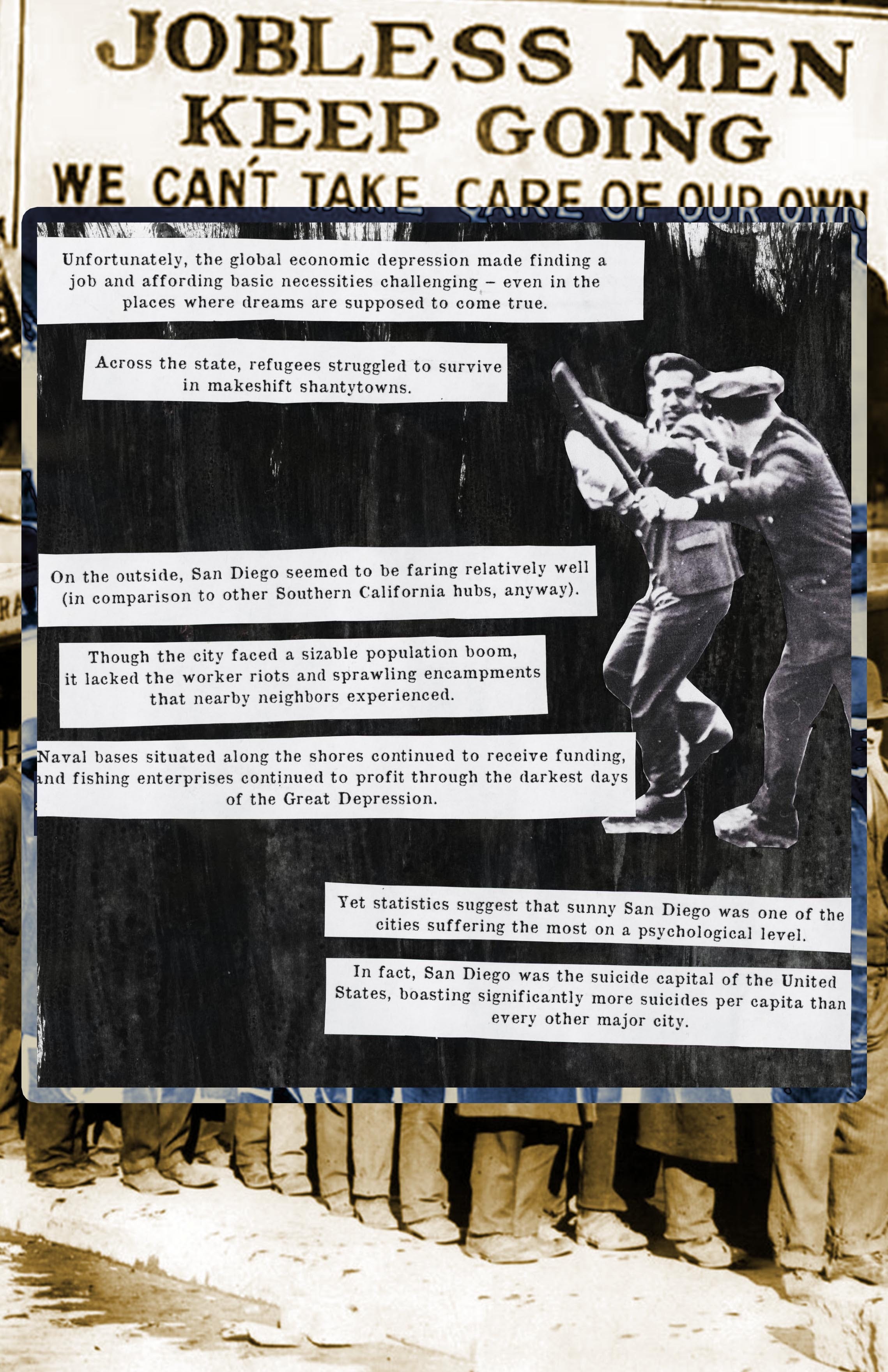 JOBLESS MEN KEEP GOING
WE CAN'T TAKE CARE OF OUR OWN

Unfortunately, the global economic depression made finding a job and affording basic necessities challenging – even in the places where dreams are supposed to come true.

Across the state, refugees struggled to survive in makeshift shantytowns.

On the outside, San Diego seemed to be faring relatively well (in comparison to other Southern California hubs, anyway).

Though the city faced a sizable population boom, it lacked the worker riots and sprawling encampments that nearby neighbors experienced.

Naval bases situated along the shores continued to receive funding, and fishing enterprises continued to profit through the darkest days of the Great Depression.

Yet statistics suggest that sunny San Diego was one of the cities suffering the most on a psychological level.

In fact, San Diego was the suicide capital of the United States, boasting significantly more suicides per capita than every other major city.